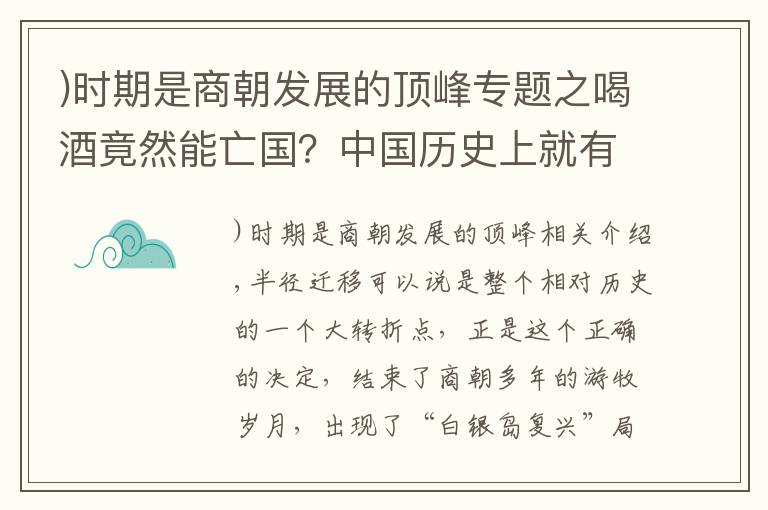 )时期是商朝发展的顶峰专题之喝酒竟然能亡国？中国历史上就有

）时期是商朝发展的顶峰相关介绍，半径迁移可以说是整个相对历史的一个大转折点，正是这个正确的决定，结束了商朝多年的游牧岁月，出现了“白银岛复兴”局